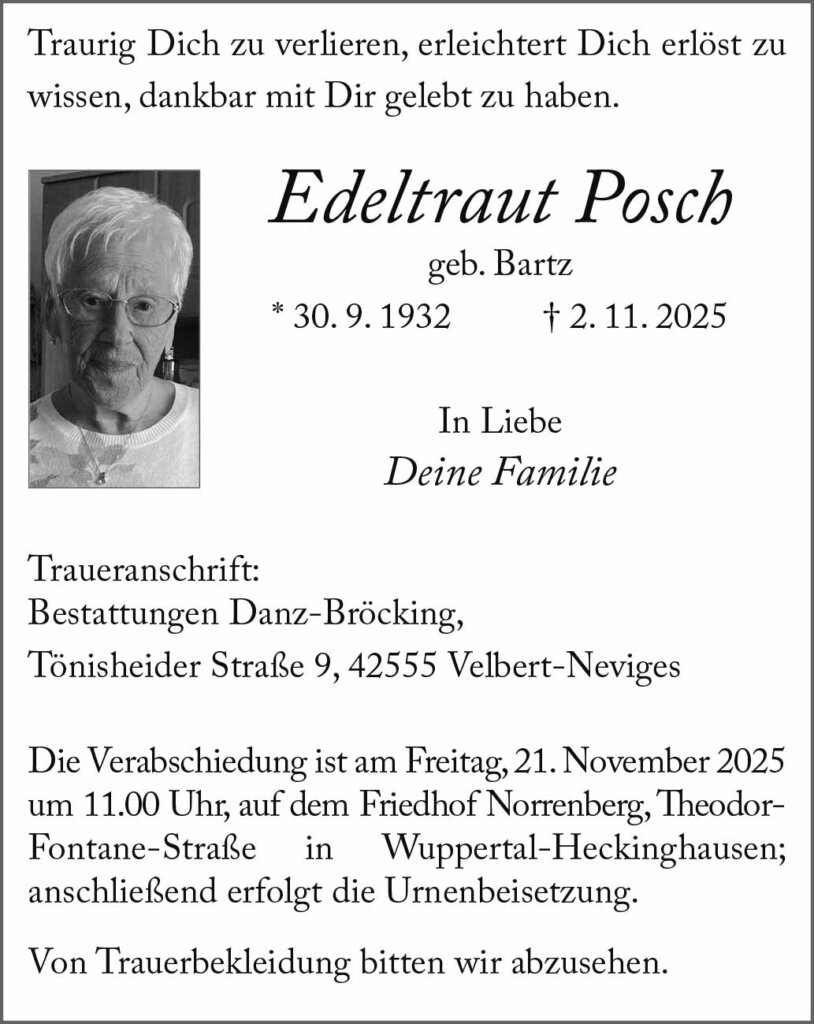 Traurig Dich zu verlieren, erleichtert Dich erlöst zu wissen, dankbar mit Dir gelebt zu haben.

Edeltraut Posch

geb. Bartz

* 30. 9. 1932 † 2. 11. 2025

In Liebe
Deine Familie

Traueranschrift:
Bestattungen Danz-Bröcking,
Tönisheider Straße 9, 42555 Velbert-Neviges

Die Verabschiedung ist am Freitag, 21. November 2025 um 11.00 Uhr, auf dem Friedhof Norrenberg, Theodor-Fontane-Straße in Wuppertal-Heckinghausen; anschließend erfolgt die Urnenbeisetzung.

Von Trauerbekleidung bitten wir abzusehen.